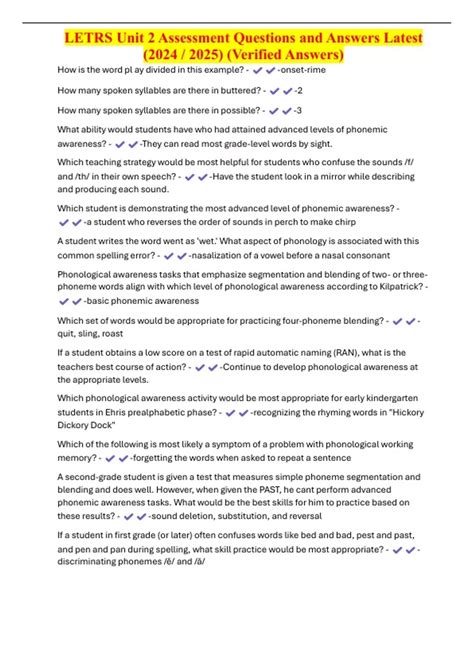 LETRS Unit 2 Assessment Questions and Answers Latest (2024 / 2025) (Verified Answers)

How is the word pl ay divided in this example? - ✔✔-onset-rime

How many spoken syllables are there in buttered? - ✔✔-2

How many spoken syllables are there in possible? - ✔✔-3

What ability would students have who had attained advanced levels of phonemic awareness? - ✔✔-They can read most grade-level words by sight.

Which teaching strategy would be most helpful for students who confuse the sounds /f/ and /th/ in their own speech? - ✔✔-Have the student look in a mirror while describing and producing each sound.

Which student is demonstrating the most advanced level of phonemic awareness? - ✔✔-a student who reverses the order of sounds in perch to make chirp

A student writes the word went as 'wet.' What aspect of phonology is associated with this common spelling error? - ✔✔-nasalization of a vowel before a nasal consonant

Phonological awareness tasks that emphasize segmentation and blending of two- or three-phoneme words align with which level of phonological awareness according to Kilpatrick? - ✔✔-basic phonemic awareness

Which set of words would be appropriate for practicing four-phoneme blending? - ✔✔-quit, sling, roast

If a student obtains a low score on a test of rapid automatic naming (RAN), what is the teachers best course of action? - ✔✔-Continue to develop phonological awareness at the appropriate levels.

Which phonological awareness activity would be most appropriate for early kindergarten students in Ehris prealphabetic phase? - ✔✔-recognizing the rhyming words in "Hickory Dickory Dock"

Which of the following is most likely a symptom of a problem with phonological working memory? - ✔✔-forgetting the words when asked to repeat a sentence

A second-grade student is given a test that measures simple phoneme segmentation and blending and does well. However, when given the PAST, he cant perform advanced phonemic awareness tasks. What would be the best skills for him to practice based on these results? - ✔✔-sound deletion, substitution, and reversal

If a student in first grade (or later) often confuses words like bed and bad, pest and past, and pen and pan during spelling, what skill practice would be most appropriate? - ✔✔-discriminating phonemes /ĕ/ and /ă/